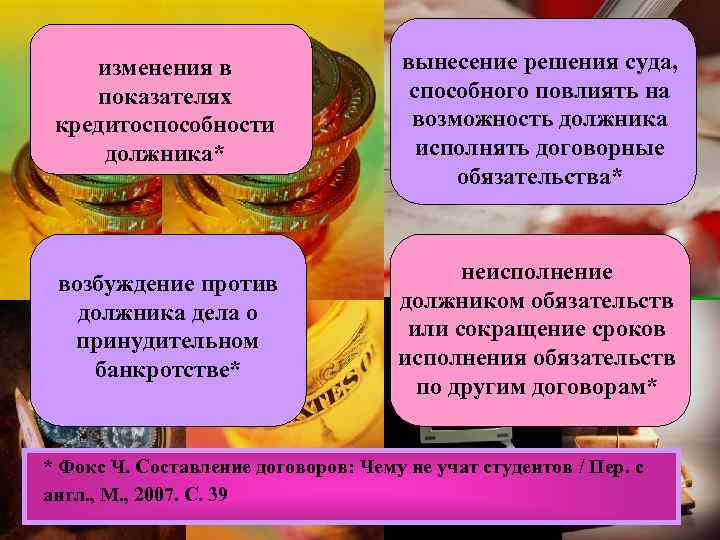 изменения в показателях кредитоспособности должника*

вынесение решения суда, способного повлиять на возможность должника исполнять договорные обязательства*

возбуждение против должника дела о принудительном банкротстве*

неисполнение должником обязательств или сокращение сроков исполнения обязательств по другим договорам*

* Фокс Ч. Составление договоров: Чему не учат студентов / Пер. с англ., М., 2007. С. 39